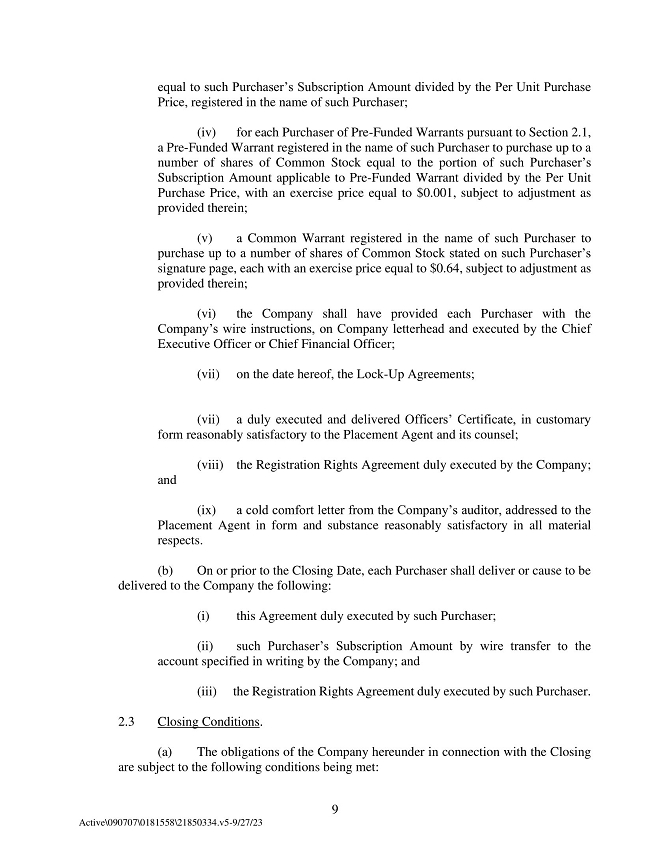 equal to such Purchaser's Subscription Amount divided by the Per Unit Purchase Price, registered in the name of such Purchaser;

(iv) for each Purchaser of Pre-Funded Warrants pursuant to Section 2.1, a Pre-Funded Warrant registered in the name of such Purchaser to purchase up to a number of shares of Common Stock equal to the portion of such Purchaser's Subscription Amount applicable to Pre-Funded Warrant divided by the Per Unit Purchase Price, with an exercise price equal to \$0.001, subject to adjustment as provided therein;

(v) a Common Warrant registered in the name of such Purchaser to purchase up to a number of shares of Common Stock stated on such Purchaser's signature page, each with an exercise price equal to \$0.64, subject to adjustment as provided therein;

(vi) the Company shall have provided each Purchaser with the Company's wire instructions, on Company letterhead and executed by the Chief Executive Officer or Chief Financial Officer;

(vii) on the date hereof, the Lock-Up Agreements;

(vii) a duly executed and delivered Officers' Certificate, in customary form reasonably satisfactory to the Placement Agent and its counsel;

(viii) the Registration Rights Agreement duly executed by the Company; and

(ix) a cold comfort letter from the Company's auditor, addressed to the Placement Agent in form and substance reasonably satisfactory in all material respects.

(b) On or prior to the Closing Date, each Purchaser shall deliver or cause to be delivered to the Company the following:

(i) this Agreement duly executed by such Purchaser;

(ii) such Purchaser's Subscription Amount by wire transfer to the account specified in writing by the Company; and

(iii) the Registration Rights Agreement duly executed by such Purchaser.

2.3 Closing Conditions.

(a) The obligations of the Company hereunder in connection with the Closing are subject to the following conditions being met:

9

Active\090707\0181558\21850334.v5-9/27/23